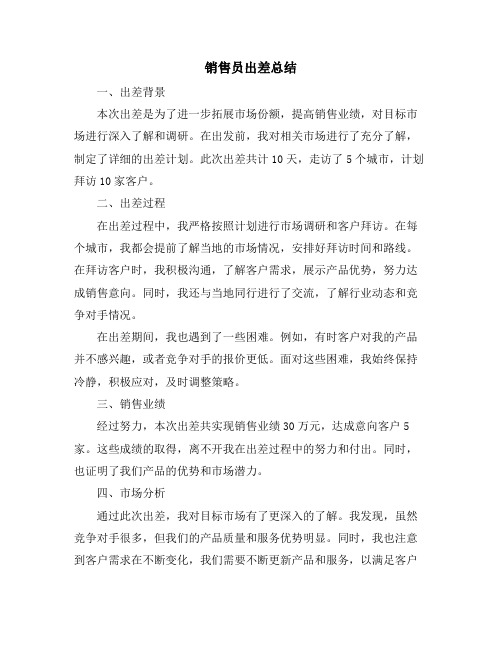 销售员出差总结

一、出差背景

本次出差是为了进一步拓展市场份额，提高销售业绩，对目标市场进行深入了解和调研。在出发前，我对相关市场进行了充分了解，制定了详细的出差计划。此次出差共计 10 天，走访了 5 个城市，计划拜访 10 家客户。

二、出差过程

在出差过程中，我严格按照计划进行市场调研和客户拜访。在每个城市，我都会提前了解当地的市场情况，安排好拜访时间和路线。在拜访客户时，我积极沟通，了解客户需求，展示产品优势，努力达成销售意向。同时，我还与当地同行进行了交流，了解行业动态和竞争对手情况。

在出差期间，我也遇到了一些困难。例如，有时客户对我的产品并不感兴趣，或者竞争对手的报价更低。面对这些困难，我始终保持冷静，积极应对，及时调整策略。

三、销售业绩

经过努力，本次出差共实现销售业绩 30 万元，达成意向客户 5 家。这些成绩的取得，离不开我在出差过程中的努力和付出。同时，也证明了我们产品的优势和市场潜力。

四、市场分析

通过此次出差，我对目标市场有了更深入的了解。我发现，虽然竞争对手很多，但我们的产品质量和服务优势明显。同时，我也注意到客户需求在不断变化，我们需要不断更新产品和服务，以满足客户